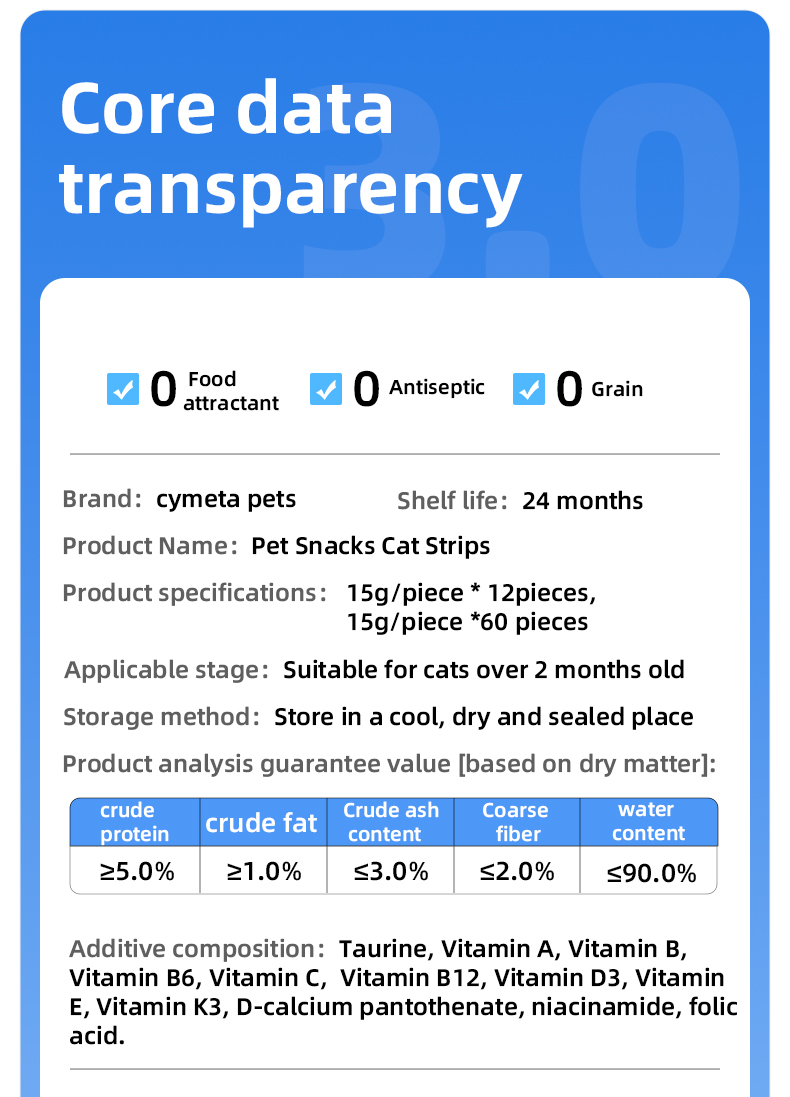 Core data transparency

3.0

0 Food attractant
0 Antiseptic
0 Grain

Brand: cymeta pets
Shelf life: 24 months

Product Name: Pet Snacks Cat Strips

Product specifications: 15g/piece * 12pieces, 15g/piece *60 pieces

Applicable stage: Suitable for cats over 2 months old

Storage method: Store in a cool, dry and sealed place

Product analysis guarantee value [based on dry matter]:

| crude protein | crude fat | Crude ash content | Coarse fiber | water content |
|---|---|---|---|---|
| ≥5.0% | ≥1.0% | ≤3.0% | ≤2.0% | ≤90.0% |

Additive composition: Taurine, Vitamin A, Vitamin B, Vitamin B6, Vitamin C, Vitamin B12, Vitamin D3, Vitamin E, Vitamin K3, D-calcium pantothenate, niacinamide, folic acid.